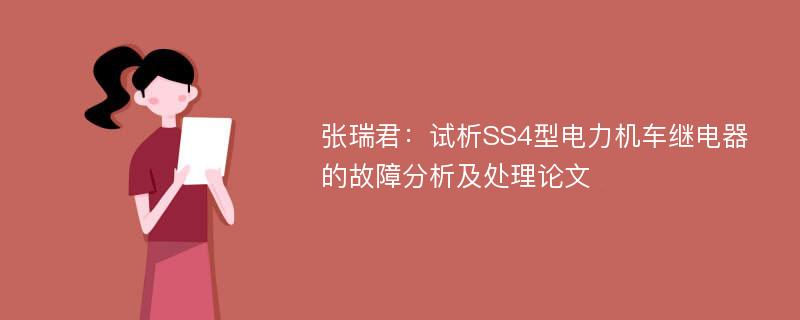 张瑞君：试析SS4型电力机车继电器的故障分析及处理论文